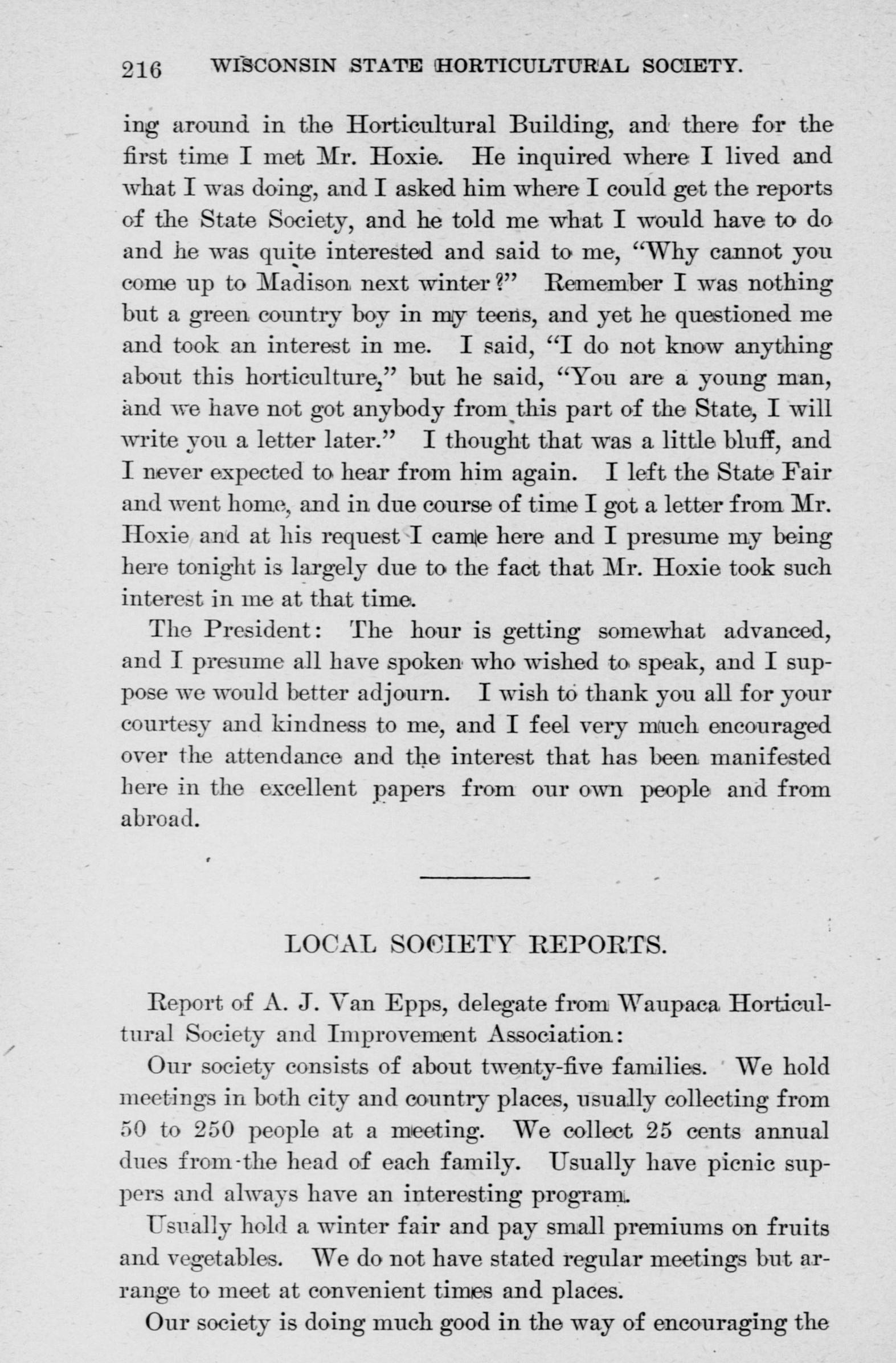 216 WISCONSIN STATE HORTICULTURAL SOCIETY.

ing around in the Horticultural Building, and there for the first time I met Mr. Hoxie. He inquired where I lived and what I was doing, and I asked him where I could get the reports of the State Society, and he told me what I would have to do and he was quite interested and said to me, "Why cannot you come up to Madison next winter?" Remember I was nothing but a green country boy in my teens, and yet he questioned me and took an interest in me. I said, "I do not know anything about this horticulture," but he said, "You are a young man, and we have not got anybody from this part of the State, I will write you a letter later." I thought that was a little bluff, and I never expected to hear from him again. I left the State Fair and went home, and in due course of time I got a letter from Mr. Hoxie and at his request I came here and I presume my being here tonight is largely due to the fact that Mr. Hoxie took such interest in me at that time.

The President: The hour is getting somewhat advanced, and I presume all have spoken who wished to speak, and I suppose we would better adjourn. I wish to thank you all for your courtesy and kindness to me, and I feel very much encouraged over the attendance and the interest that has been manifested here in the excellent papers from our own people and from abroad.

LOCAL SOCIETY REPORTS.

Report of A. J. Van Epps, delegate from Waupaca Horticultural Society and Improvement Association:

Our society consists of about twenty-five families. We hold meetings in both city and country places, usually collecting from 50 to 250 people at a meeting. We collect 25 cents annual dues from the head of each family. Usually have picnic suppers and always have an interesting program.

Usually hold a winter fair and pay small premiums on fruits and vegetables. We do not have stated regular meetings but arrange to meet at convenient times and places.

Our society is doing much good in the way of encouraging the